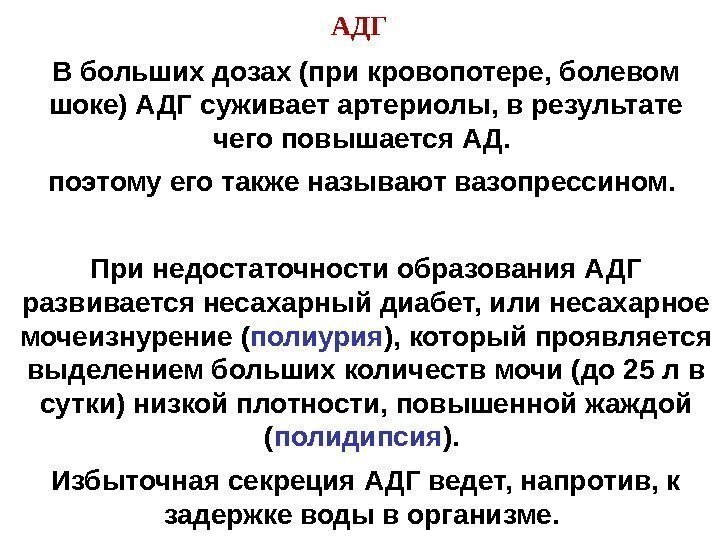 АДГ

В больших дозах (при кровопотере, болевом шоке) АДГ суживает артериолы, в результате чего повышается АД.

поэтому его также называют вазопрессином.

При недостаточности образования АДГ развивается несахарный диабет, или несахарное мочеизнурение (полиурия), который проявляется выделением больших количеств мочи (до 25 л в сутки) низкой плотности, повышенной жаждой (полидипсия).

Избыточная секреция АДГ ведет, напротив, к задержке воды в организме.